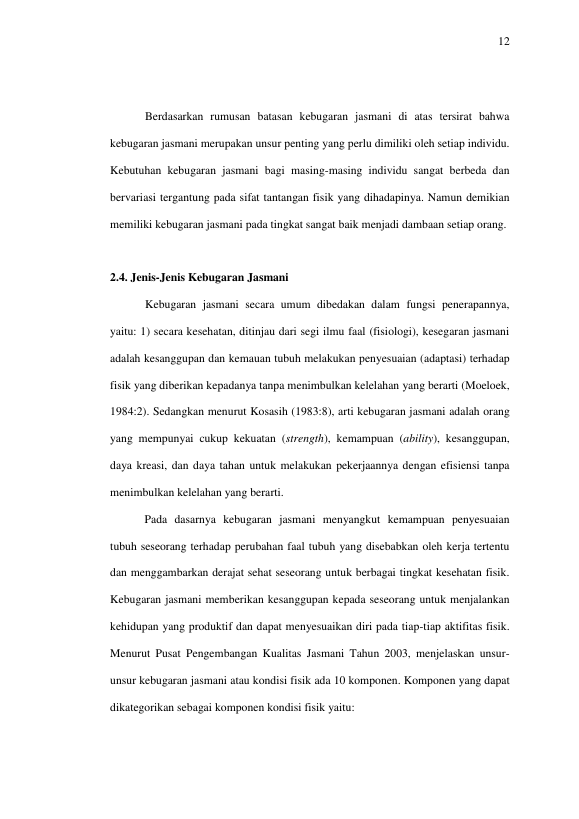 12

Berdasarkan rumusan batasan kebugaran jasmani di atas tersirat bahwa kebugaran jasmani merupakan unsur penting yang perlu dimiliki oleh setiap individu. Kebutuhan kebugaran jasmani bagi masing-masing individu sangat berbeda dan bervariasi tergantung pada sifat tantangan fisik yang dihadapinya. Namun demikian memiliki kebugaran jasmani pada tingkat sangat baik menjadi dambaan setiap orang.

2.4. Jenis-Jenis Kebugaran Jasmani

Kebugaran jasmani secara umum dibedakan dalam fungsi penerapannya, yaitu: 1) secara kesehatan, ditinjau dari segi ilmu faal (fisiologi), kesegaran jasmani adalah kesanggupan dan kemauan tubuh melakukan penyesuaian (adaptasi) terhadap fisik yang diberikan kepadanya tanpa menimbulkan kelelahan yang berarti (Moeloek, 1984:2). Sedangkan menurut Kosasih (1983:8), arti kebugaran jasmani adalah orang yang mempunyai cukup kekuatan (strength), kemampuan (ability), kesanggupan, daya kreasi, dan daya tahan untuk melakukan pekerjaannya dengan efisiensi tanpa menimbulkan kelelahan yang berarti.

Pada dasarnya kebugaran jasmani menyangkut kemampuan penyesuaian tubuh seseorang terhadap perubahan faal tubuh yang disebabkan oleh kerja tertentu dan menggambarkan derajat sehat seseorang untuk berbagai tingkat kesehatan fisik. Kebugaran jasmani memberikan kesanggupan kepada seseorang untuk menjalankan kehidupan yang produktif dan dapat menyesuaikan diri pada tiap-tiap aktifitas fisik. Menurut Pusat Pengembangan Kualitas Jasmani Tahun 2003, menjelaskan unsur-unsur kebugaran jasmani atau kondisi fisik ada 10 komponen. Komponen yang dapat dikategorikan sebagai komponen kondisi fisik yaitu: